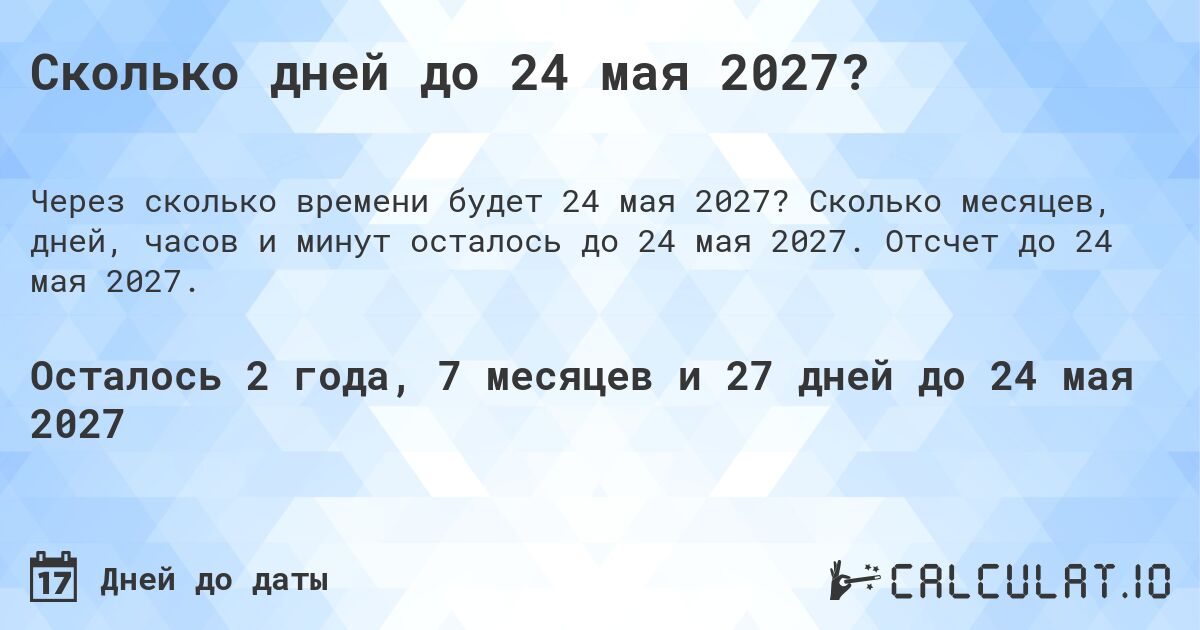 Сколько дней до 24 мая 2027?

Через сколько времени будет 24 мая 2027? Сколько месяцев, дней, часов и минут осталось до 24 мая 2027. Отсчет до 24 мая 2027.

Осталось 2 года, 7 месяцев и 27 дней до 24 мая 2027

17 Дней до даты

CALCULAT.IO